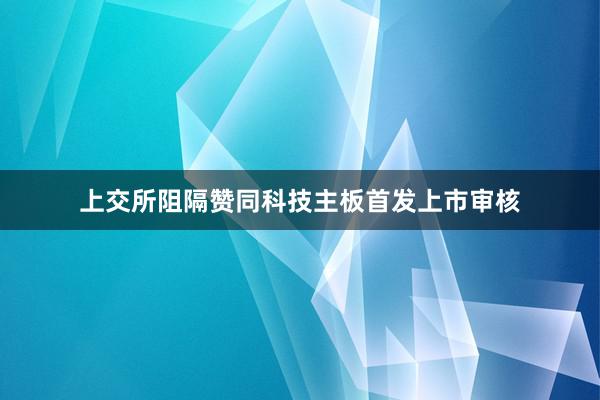 上交所阻隔赞同科技主板首发上市审核